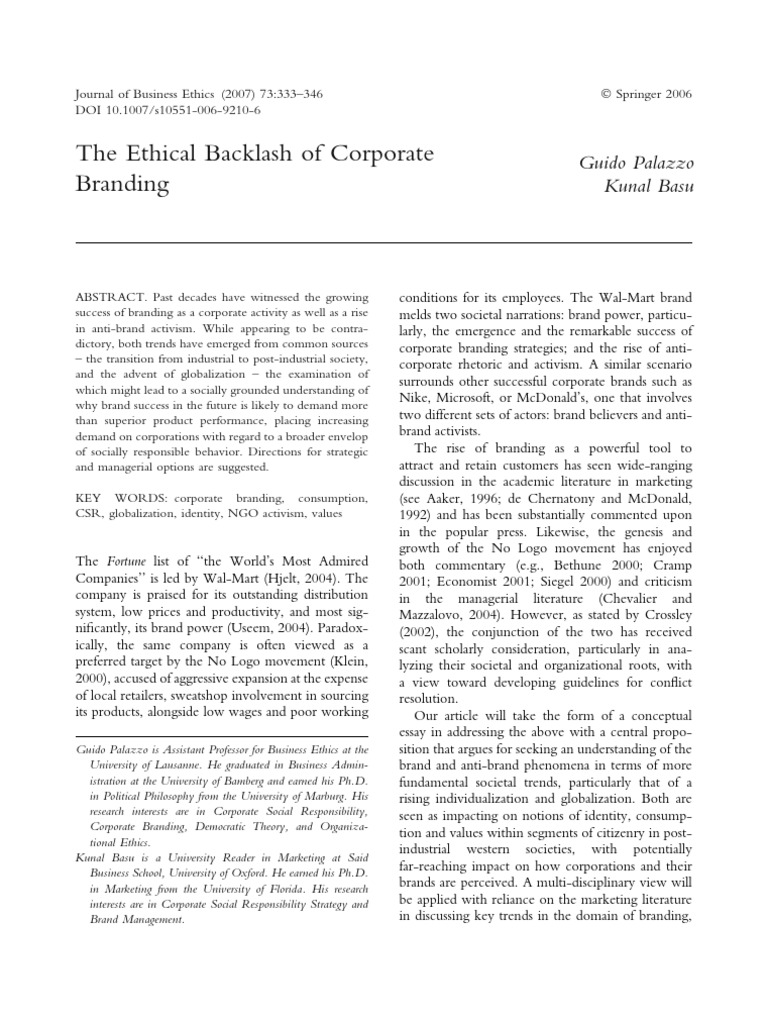 Journal of Business Ethics (2007) 73:333–346
DOI 10.1007/s10551-006-9210-6

© Springer 2006

The Ethical Backlash of Corporate Branding

Guido Palazzo
Kunal Basu

ABSTRACT. Past decades have witnessed the growing success of branding as a corporate activity as well as a rise in anti-brand activism. While appearing to be contradictory, both trends have emerged from common sources – the transition from industrial to post-industrial society, and the advent of globalization – the examination of which might lead to a socially grounded understanding of why brand success in the future is likely to demand more than superior product performance, placing increasing demand on corporations with regard to a broader envelop of socially responsible behavior. Directions for strategic and managerial options are suggested.

KEY WORDS: corporate branding, consumption, CSR, globalization, identity, NGO activism, values

The Fortune list of "the World's Most Admired Companies" is led by Wal-Mart (Hjelt, 2004). The company is praised for its outstanding distribution system, low prices and productivity, and most significantly, its brand power (Useem, 2004). Paradoxically, the same company is often viewed as a preferred target by the No Logo movement (Klein, 2000), accused of aggressive expansion at the expense of local retailers, sweatshop involvement in sourcing its products, alongside low wages and poor working

Guido Palazzo is Assistant Professor for Business Ethics at the University of Lausanne. He graduated in Business Administration at the University of Bamberg and earned his Ph.D. in Political Philosophy from the University of Marburg. His research interests are in Corporate Social Responsibility, Corporate Branding, Democratic Theory, and Organizational Ethics.
Kunal Basu is a University Reader in Marketing at Said Business School, University of Oxford. He earned his Ph.D. in Marketing from the University of Florida. His research interests are in Corporate Social Responsibility Strategy and Brand Management.

conditions for its employees. The Wal-Mart brand melds two societal narrations: brand power, particularly, the emergence and the remarkable success of corporate branding strategies; and the rise of anti-corporate rhetoric and activism. A similar scenario surrounds other successful corporate brands such as Nike, Microsoft, or McDonald's, one that involves two different sets of actors: brand believers and anti-brand activists.

The rise of branding as a powerful tool to attract and retain customers has seen wide-ranging discussion in the academic literature in marketing (see Aaker, 1996; de Chernatony and McDonald, 1992) and has been substantially commented upon in the popular press. Likewise, the genesis and growth of the No Logo movement has enjoyed both commentary (e.g., Bethune 2000; Cramp 2001; Economist 2001; Siegel 2000) and criticism in the managerial literature (Chevalier and Mazzalovo, 2004). However, as stated by Crossley (2002), the conjunction of the two has received scant scholarly consideration, particularly in analyzing their societal and organizational roots, with a view toward developing guidelines for conflict resolution.

Our article will take the form of a conceptual essay in addressing the above with a central proposition that argues for seeking an understanding of the brand and anti-brand phenomena in terms of more fundamental societal trends, particularly that of a rising individualization and globalization. Both are seen as impacting on notions of identity, consumption and values within segments of citizenry in post-industrial western societies, with potentially far-reaching impact on how corporations and their brands are perceived. A multi-disciplinary view will be applied with reliance on the marketing literature in discussing key trends in the domain of branding,